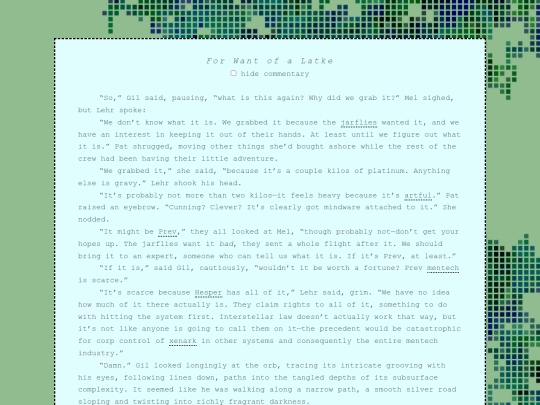 For Want of a Latke

hide commentary

"So," Gil said, pausing, "what is this again? Why did we grab it?" Mel sighed, but Lehr spoke:

"We don't know what it is. We grabbed it because the jarflies wanted it, and we have an interest in keeping it out of their hands. At least until we figure out what it is." Pat shrugged, moving other things she'd bought ashore while the rest of the crew had been having their little adventure.

"We grabbed it," she said, "because it's a couple kilos of platinum. Anything else is gravy." Lehr shook his head.

"It's probably not more than two kilos—it feels heavy because it's artful." Pat raised an eyebrow. "Cunning? Clever? It's clearly got mindware attached to it." She nodded.

"It might be Prev," they all looked at Mel, "though probably not—don't get your hopes up. The jarflies want it bad, they sent a whole flight after it. We should bring it to an expert, someone who can tell us what it is. If it's Prev, at least."

"If it is," said Gil, cautiously, "wouldn't it be worth a fortune? Prev mentech is scarce."

"It's scarce because Hesper has all of it," Lehr said, grim. "We have no idea how much of it there actually is. They claim rights to all of it, something to do with hitting the system first. Interstellar law doesn't actually work that way, but it's not like anyone is going to call them on it—the precedent would be catastrophic for corp control of xenark in other systems and consequently the entire mentech industry."

"Damn." Gil looked longingly at the orb, tracing its intricate grooving with his eyes, following lines down, paths into the tangled depths of its subsurface complexity. It seemed like he was walking along a narrow path, a smooth silver road sloping and twisting into richly fragrant darkness.